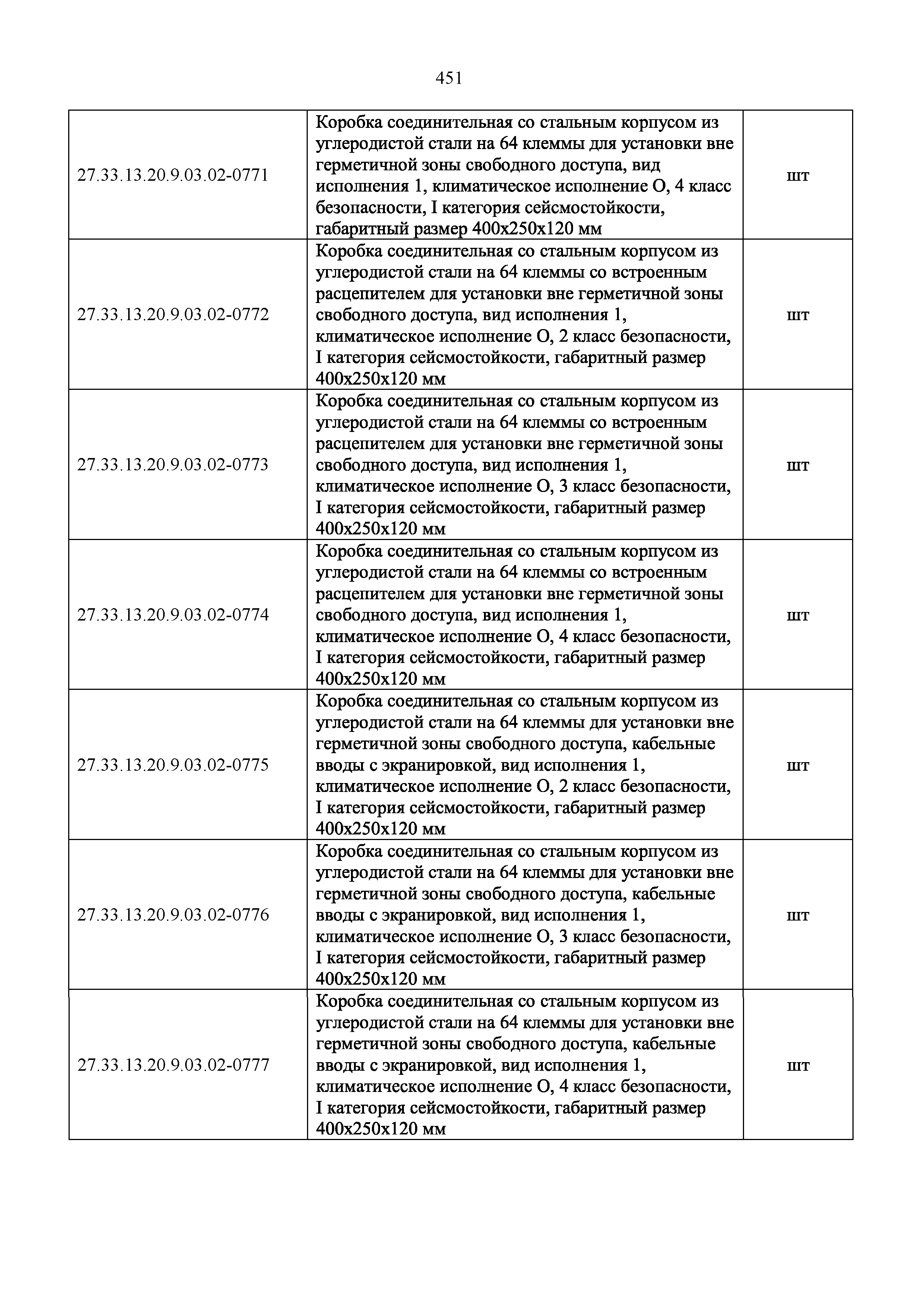 451

| | | |
|---|---|---|
| 27.33.13.20.9.03.02-0771 | Коробка соединительная со стальным корпусом из углеродистой стали на 64 клеммы для установки вне герметичной зоны свободного доступа, вид исполнения 1, климатическое исполнение О, 4 класс безопасности, I категория сейсмостойкости, габаритный размер 400х250х120 мм | шт |
| 27.33.13.20.9.03.02-0772 | Коробка соединительная со стальным корпусом из углеродистой стали на 64 клеммы со встроенным расцепителем для установки вне герметичной зоны свободного доступа, вид исполнения 1, климатическое исполнение О, 2 класс безопасности, I категория сейсмостойкости, габаритный размер 400х250х120 мм | шт |
| 27.33.13.20.9.03.02-0773 | Коробка соединительная со стальным корпусом из углеродистой стали на 64 клеммы со встроенным расцепителем для установки вне герметичной зоны свободного доступа, вид исполнения 1, климатическое исполнение О, 3 класс безопасности, I категория сейсмостойкости, габаритный размер 400х250х120 мм | шт |
| 27.33.13.20.9.03.02-0774 | Коробка соединительная со стальным корпусом из углеродистой стали на 64 клеммы со встроенным расцепителем для установки вне герметичной зоны свободного доступа, вид исполнения 1, климатическое исполнение О, 4 класс безопасности, I категория сейсмостойкости, габаритный размер 400х250х120 мм | шт |
| 27.33.13.20.9.03.02-0775 | Коробка соединительная со стальным корпусом из углеродистой стали на 64 клеммы для установки вне герметичной зоны свободного доступа, кабельные вводы с экранировкой, вид исполнения 1, климатическое исполнение О, 2 класс безопасности, I категория сейсмостойкости, габаритный размер 400х250х120 мм | шт |
| 27.33.13.20.9.03.02-0776 | Коробка соединительная со стальным корпусом из углеродистой стали на 64 клеммы для установки вне герметичной зоны свободного доступа, кабельные вводы с экранировкой, вид исполнения 1, климатическое исполнение О, 3 класс безопасности, I категория сейсмостойкости, габаритный размер 400х250х120 мм | шт |
| 27.33.13.20.9.03.02-0777 | Коробка соединительная со стальным корпусом из углеродистой стали на 64 клеммы для установки вне герметичной зоны свободного доступа, кабельные вводы с экранировкой, вид исполнения 1, климатическое исполнение О, 4 класс безопасности, I категория сейсмостойкости, габаритный размер 400х250х120 мм | шт |